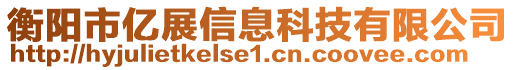 衡阳市亿展信息科技有限公司
http://hyjulietkelse1.cn.coovee.com